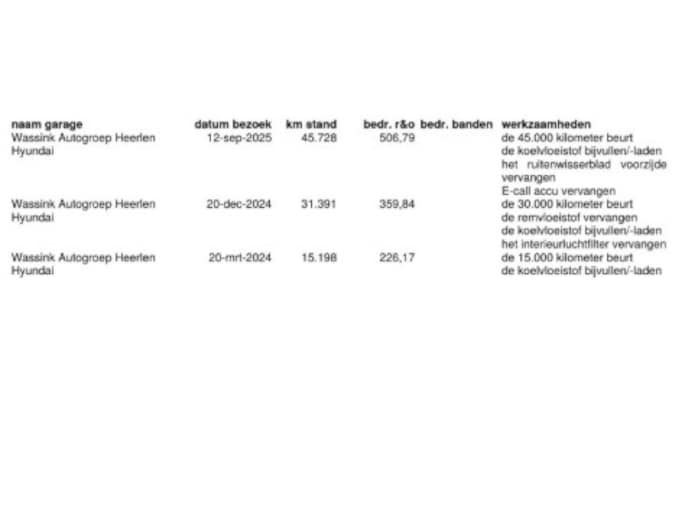 | naam garage | datum bezoek | km stand | bedr. r&o | bedr. banden | werkzaamheden |
|---|---|---|---|---|---|
| Wassink Autogroep Heerlen Hyundai | 12-sep-2025 | 45.728 | 506,79 | | de 45.000 kilometer beurt de koelvloeistof bijvullen/-laden het ruitenwisserblad voorzijde vervangen E-call accu vervangen |
| Wassink Autogroep Heerlen Hyundai | 20-dec-2024 | 31.391 | 359,84 | | de 30.000 kilometer beurt de remvloeistof vervangen de koelvloeistof bijvullen/-laden het interieurluchtfilter vervangen |
| Wassink Autogroep Heerlen Hyundai | 20-mrt-2024 | 15.198 | 226,17 | | de 15.000 kilometer beurt de koelvloeistof bijvullen/-laden |